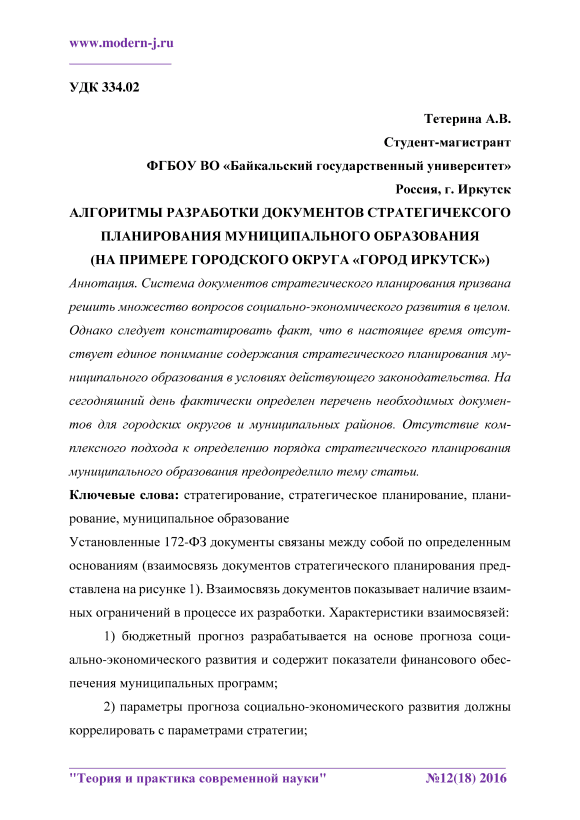 www.modern-j.ru

УДК 334.02

Тетерина А.В.
Студент-магистрант
ФГБОУ ВО «Байкальский государственный университет»
Россия, г. Иркутск

АЛГОРИТМЫ РАЗРАБОТКИ ДОКУМЕНТОВ СТРАТЕГИЧЕКСОГО ПЛАНИРОВАНИЯ МУНИЦИПАЛЬНОГО ОБРАЗОВАНИЯ (НА ПРИМЕРЕ ГОРОДСКОГО ОКРУГА «ГОРОД ИРКУТСК»)

Аннотация. Система документов стратегического планирования призвана решить множество вопросов социально-экономического развития в целом. Однако следует констатировать факт, что в настоящее время отсутствует единое понимание содержания стратегического планирования муниципального образования в условиях действующего законодательства. На сегодняшний день фактически определен перечень необходимых документов для городских округов и муниципальных районов. Отсутствие комплексного подхода к определению порядка стратегического планирования муниципального образования предопределило тему статьи.

Ключевые слова: стратегирование, стратегическое планирование, планирование, муниципальное образование

Установленные 172-ФЗ документы связаны между собой по определенным основаниям (взаимосвязь документов стратегического планирования представлена на рисунке 1). Взаимосвязь документов показывает наличие взаимных ограничений в процессе их разработки. Характеристики взаимосвязей:

1) бюджетный прогноз разрабатывается на основе прогноза социально-экономического развития и содержит показатели финансового обеспечения муниципальных программ;

2) параметры прогноза социально-экономического развития должны коррелировать с параметрами стратегии;

"Теория и практика современной науки" №12(18) 2016